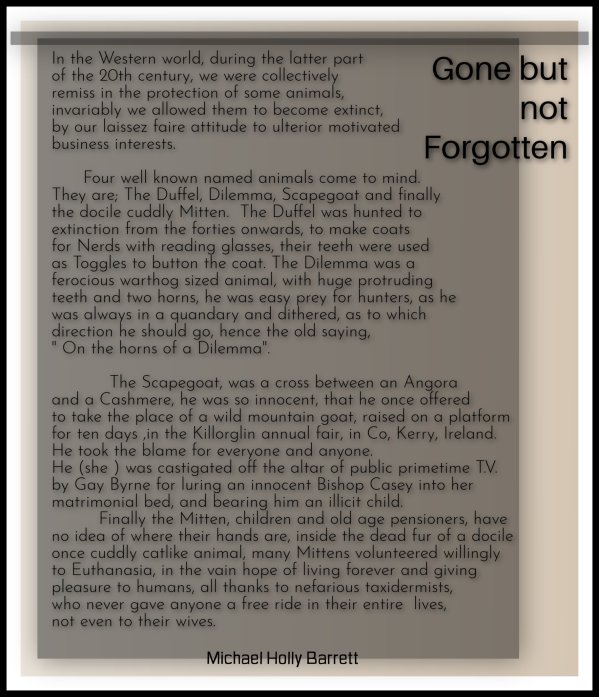 Gone but not Forgotten

In the Western world, during the latter part of the 20th century, we were collectively remiss in the protection of some animals, invariably we allowed them to become extinct, by our laissez faire attitude to ulterior motivated business interests.

Four well known named animals come to mind. They are; The Duffel, Dilemma, Scapegoat and finally the docile cuddly Mitten. The Duffel was hunted to extinction from the forties onwards, to make coats for Nerds with reading glasses, their teeth were used as Toggles to button the coat. The Dilemma was a ferocious warthog sized animal, with huge protruding teeth and two horns, he was easy prey for hunters, as he was always in a quandary and dithered, as to which direction he should go, hence the old saying, " On the horns of a Dilemma".

The Scapegoat, was a cross between an Angora and a Cashmere, he was so innocent, that he once offered to take the place of a wild mountain goat, raised on a platform for ten days ,in the Killorglin annual fair, in Co, Kerry, Ireland. He took the blame for everyone and anyone. He (she ) was castigated off the altar of public primetime T.V. by Gay Byrne for luring an innocent Bishop Casey into her matrimonial bed, and bearing him an illicit child.
Finally the Mitten, children and old age pensioners, have no idea of where their hands are, inside the dead fur of a docile once cuddly catlike animal, many Mittens volunteered willingly to Euthanasia, in the vain hope of living forever and giving pleasure to humans, all thanks to nefarious taxidermists, who never gave anyone a free ride in their entire lives, not even to their wives.

Michael Holly Barrett